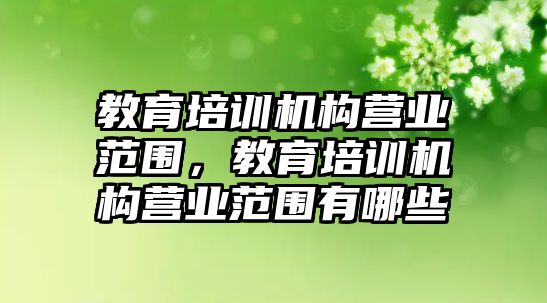 教育培训机构营业范围，教育培训机构营业范围有哪些